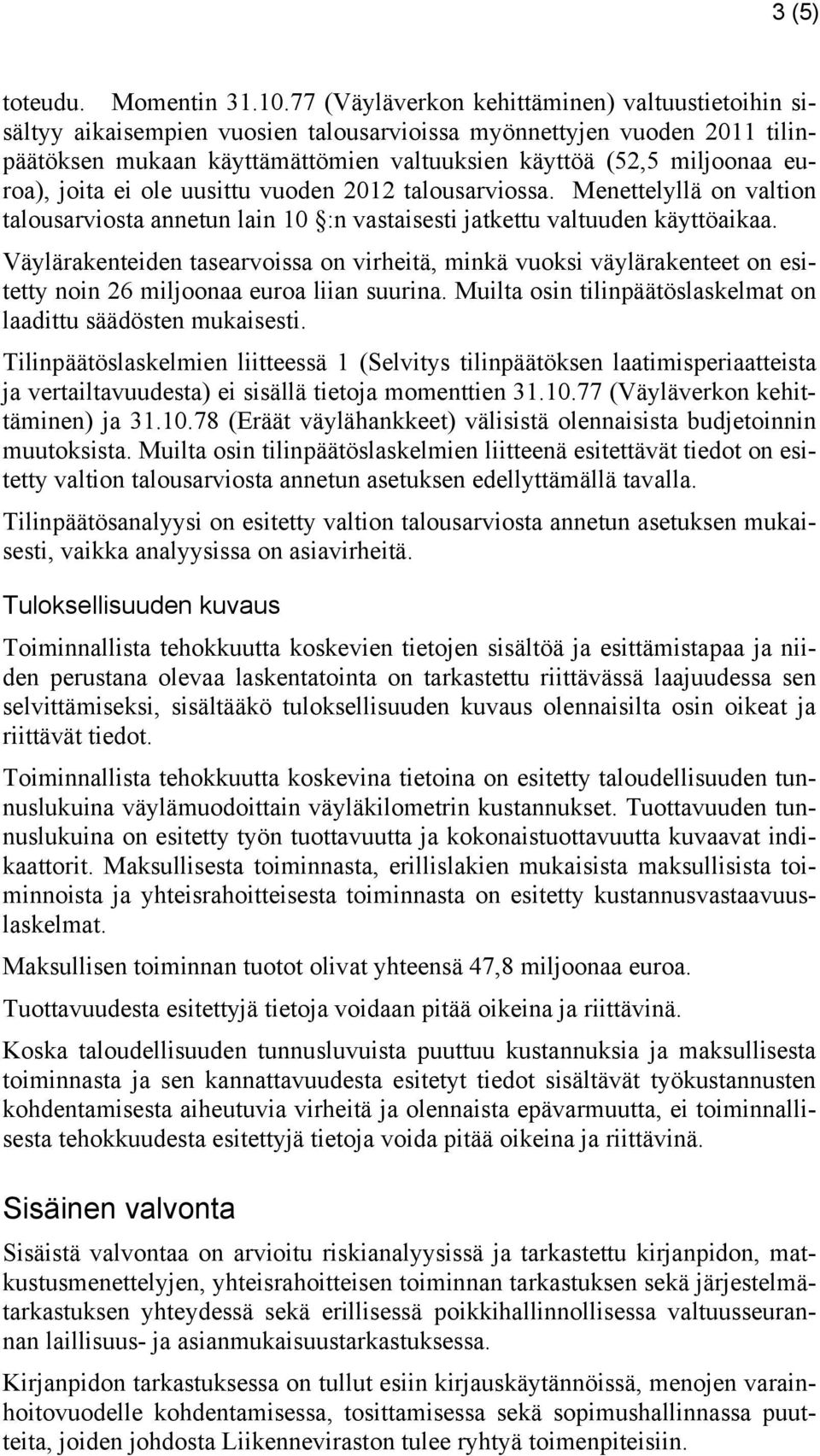 3 (5)

toteudu. Momentin 31.10.77 (Väyläverkon kehittäminen) valtuustietoihin sisältyy aikaisempien vuosien talousarvioissa myönnettyjen vuoden 2011 tilinpäätöksen mukaan käyttämättömien valtuuksien käyttöä (52,5 miljoonaa euroa), joita ei ole uusittu vuoden 2012 talousarviossa. Menettelyllä on valtion talousarviosta annetun lain 10 §:n vastaisesti jatkettu valtuuden käyttöaikaa.

Väylärakenteiden tasearvoissa on virheitä, minkä vuoksi väylärakenteet on esitetty noin 26 miljoonaa euroa liian suurina. Muilta osin tilinpäätöslaskelmat on laadittu säädösten mukaisesti.

Tilinpäätöslaskelmien liitteessä 1 (Selvitys tilinpäätöksen laatimisperiaatteista ja vertailtavuudesta) ei sisällä tietoja momenttien 31.10.77 (Väyläverkon kehittäminen) ja 31.10.78 (Eräät väylähankkeet) välisistä olennaisista budjetoinnin muutoksista. Muilta osin tilinpäätöslaskelmien liitteenä esitettävät tiedot on esitetty valtion talousarviosta annetun asetuksen edellyttämällä tavalla.

Tilinpäätösanalyysi on esitetty valtion talousarviosta annetun asetuksen mukaisesti, vaikka analyysissa on asiavirheitä.

Tuloksellisuuden kuvaus

Toiminnallista tehokkuutta koskevien tietojen sisältöä ja esittämistapaa ja niiden perustana olevaa laskentatointa on tarkastettu riittävässä laajuudessa sen selvittämiseksi, sisältääkö tuloksellisuuden kuvaus olennaisilta osin oikeat ja riittävät tiedot.

Toiminnallista tehokkuutta koskevina tietoina on esitetty taloudellisuuden tunnuslukuina väylämuodoittain väyläkilometrin kustannukset. Tuottavuuden tunnuslukuina on esitetty työn tuottavuutta ja kokonaistuottavuutta kuvaavat indikaattorit. Maksullisesta toiminnasta, erillislakien mukaisista maksullisista toiminnoista ja yhteisrahoitteisesta toiminnasta on esitetty kustannusvastaavuuslaskelmat.

Maksullisen toiminnan tuotot olivat yhteensä 47,8 miljoonaa euroa.

Tuottavuudesta esitettyjä tietoja voidaan pitää oikeina ja riittävinä.

Koska taloudellisuuden tunnusluvuista puuttuu kustannuksia ja maksullisesta toiminnasta ja sen kannattavuudesta esitetyt tiedot sisältävät työkustannusten kohdentamisesta aiheutuvia virheitä ja olennaista epävarmuutta, ei toiminnallisesta tehokkuudesta esitettyjä tietoja voida pitää oikeina ja riittävinä.

Sisäinen valvonta

Sisäistä valvontaa on arvioitu riskianalyysissä ja tarkastettu kirjanpidon, matkustusmenettelyjen, yhteisrahoitteisen toiminnan tarkastuksen sekä järjestelmätarkastuksen yhteydessä sekä erillisessä poikkihallinnollisessa valtuusseurannan laillisuus- ja asianmukaisuustarkastuksessa.

Kirjanpidon tarkastuksessa on tullut esiin kirjauskäytännöissä, menojen varainhoitovuodelle kohdentamisessa, tosittamisessa sekä sopimushallinnassa puutteita, joiden johdosta Liikenneviraston tulee ryhtyä toimenpiteisiin.